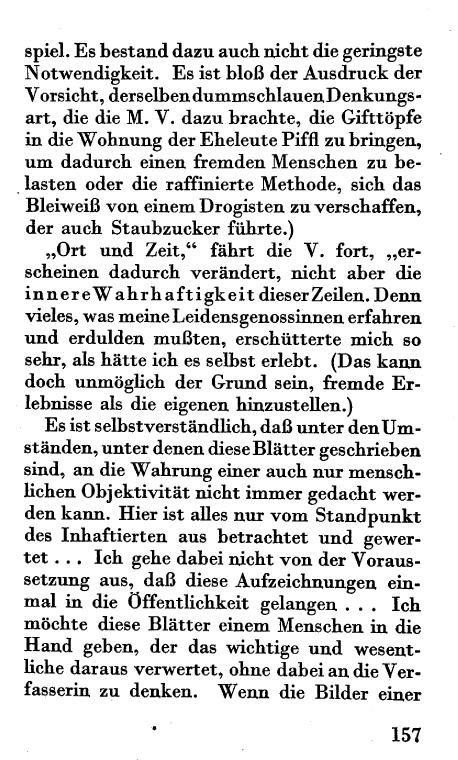 spiel. Es bestand dazu auch nicht die geringste Notwendigkeit. Es ist bloß der Ausdruck der Vorsicht, derselben dummschlauen Denkungsart, die die M. V. dazu brachte, die Gifttöpfe in die Wohnung der Eheleute Piffl zu bringen, um dadurch einen fremden Menschen zu belasten oder die raffinierte Methode, sich das Bleiweiß von einem Drogisten zu verschaffen, der auch Staubzucker führte.)

„Ort und Zeit,“ fährt die V. fort, „erscheinen dadurch verändert, nicht aber die innere Wahrhaftigkeit dieser Zeilen. Denn vieles, was meine Leidensgenossinnen erfahren und erdulden mußten, erschütterte mich so sehr, als hätte ich es selbst erlebt. (Das kann doch unmöglich der Grund sein, fremde Erlebnisse als die eigenen hinzustellen.)

Es ist selbstverständlich, daß unter den Umständen, unter denen diese Blätter geschrieben sind, an die Wahrung einer auch nur menschlichen Objektivität nicht immer gedacht werden kann. Hier ist alles nur vom Standpunkt des Inhaftierten aus betrachtet und gewertet . . . Ich gehe dabei nicht von der Voraussetzung aus, daß diese Aufzeichnungen einmal in die Öffentlichkeit gelangen . . . Ich möchte diese Blätter einem Menschen in die Hand geben, der das wichtige und wesentliche daraus verwertet, ohne dabei an die Verfasserin zu denken. Wenn die Bilder einer

157